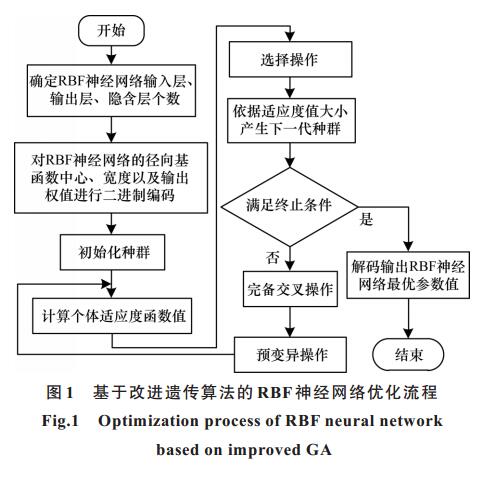 开始

确定RBF神经网络输入层、输出层、隐含层个数

对RBF神经网络的径向基函数中心、宽度以及输出权值进行二进制编码

初始化种群

计算个体适应度函数值

选择操作

依据适应度值大小产生下一代种群

满足终止条件

是

否

完备交叉操作

预变异操作

解码输出RBF神经网络最优参数值

结束

图1 基于改进遗传算法的RBF神经网络优化流程

Fig.1 Optimization process of RBF neural network based on improved GA